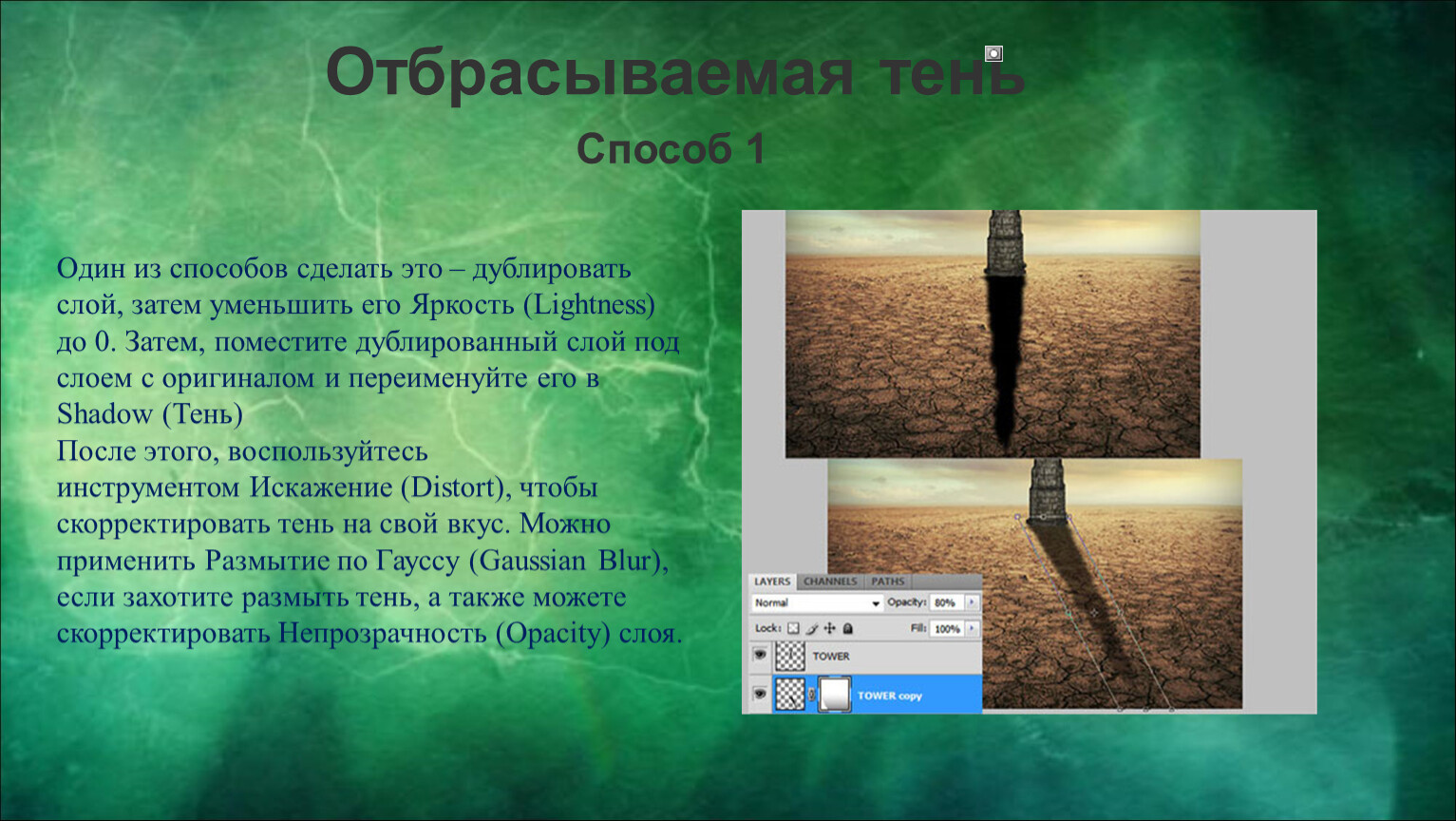 Отбрасываемая тень

Способ 1

Один из способов сделать это – дублировать слой, затем уменьшить его Яркость (Lightness) до 0. Затем, поместите дублированный слой под слоем с оригиналом и переименуйте его в Shadow (Тень)
После этого, воспользуйтесь инструментом Искажение (Distort), чтобы скорректировать тень на свой вкус. Можно применить Размытие по Гауссу (Gaussian Blur), если захотите размыть тень, а также можете скорректировать Непрозрачность (Opacity) слоя.

LAYERS CHANNELS PATHS
Normal Opacity: 80%
Lock: Fill: 100%
TOWER
TOWER copy